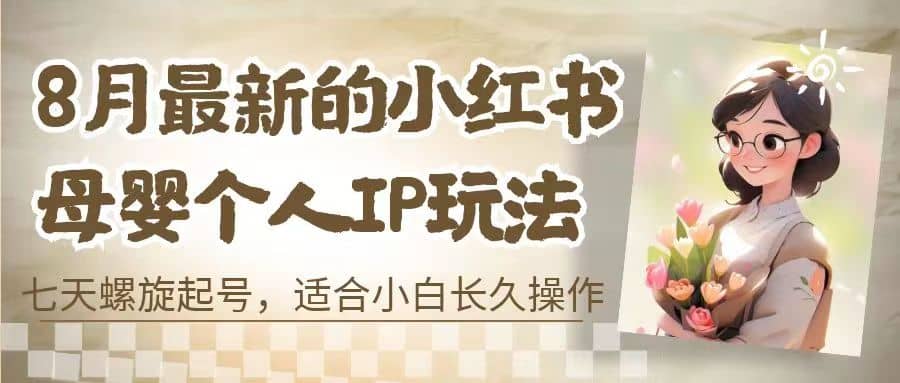 8月最新的小红书
母婴个人IP玩法

七天螺旋起号，适合小白长久操作